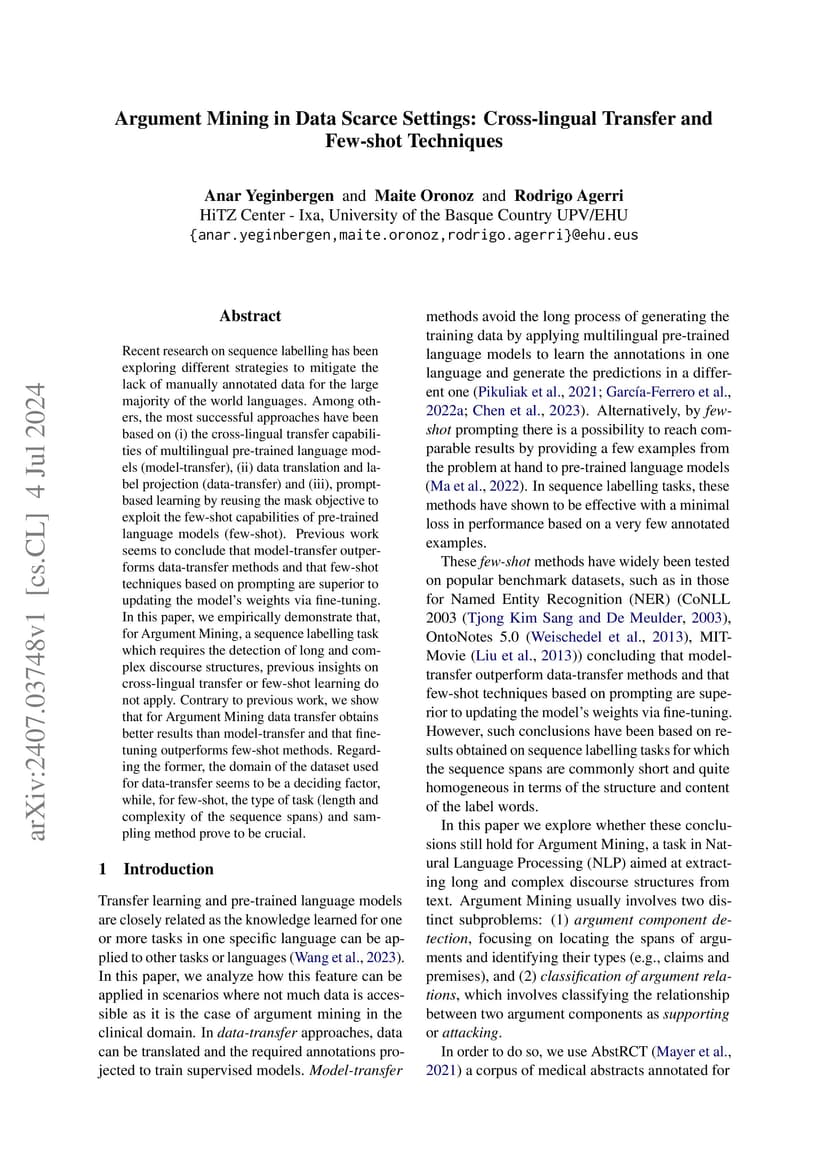 Argument Mining in Data Scarce Settings: Cross-lingual Transfer and Few-shot Techniques

Anar Yeginbergen and Maite Oronoz and Rodrigo Agerri
HiTZ Center - Ixa, University of the Basque Country UPV/EHU
{anar.yeginbergen,maite.oronoz,rodrigo.agerri}@ehu.eus

arXiv:2407.03748v1 [cs.CL] 4 Jul 2024

Abstract

Recent research on sequence labelling has been exploring different strategies to mitigate the lack of manually annotated data for the large majority of the world languages. Among others, the most successful approaches have been based on (i) the cross-lingual transfer capabilities of multilingual pre-trained language models (model-transfer), (ii) data translation and label projection (data-transfer) and (iii), prompt-based learning by reusing the mask objective to exploit the few-shot capabilities of pre-trained language models (few-shot). Previous work seems to conclude that model-transfer outperforms data-transfer methods and that few-shot techniques based on prompting are superior to updating the model's weights via fine-tuning. In this paper, we empirically demonstrate that, for Argument Mining, a sequence labelling task which requires the detection of long and complex discourse structures, previous insights on cross-lingual transfer or few-shot learning do not apply. Contrary to previous work, we show that for Argument Mining data transfer obtains better results than model-transfer and that fine-tuning outperforms few-shot methods. Regarding the former, the domain of the dataset used for data-transfer seems to be a deciding factor, while, for few-shot, the type of task (length and complexity of the sequence spans) and sampling method prove to be crucial.

1 Introduction

Transfer learning and pre-trained language models are closely related as the knowledge learned for one or more tasks in one specific language can be applied to other tasks or languages (Wang et al., 2023). In this paper, we analyze how this feature can be applied in scenarios where not much data is accessible as it is the case of argument mining in the clinical domain. In data-transfer approaches, data can be translated and the required annotations projected to train supervised models. Model-transfer methods avoid the long process of generating the training data by applying multilingual pre-trained language models to learn the annotations in one language and generate the predictions in a different one (Pikuliak et al., 2021; García-Ferrero et al., 2022a; Chen et al., 2023). Alternatively, by few-shot prompting there is a possibility to reach comparable results by providing a few examples from the problem at hand to pre-trained language models (Ma et al., 2022). In sequence labelling tasks, these methods have shown to be effective with a minimal loss in performance based on a very few annotated examples.

These few-shot methods have widely been tested on popular benchmark datasets, such as in those for Named Entity Recognition (NER) (CoNLL 2003 (Tjong Kim Sang and De Meulder, 2003), OntoNotes 5.0 (Weischedel et al., 2013), MIT-Movie (Liu et al., 2013)) concluding that model-transfer outperform data-transfer methods and that few-shot techniques based on prompting are superior to updating the model's weights via fine-tuning. However, such conclusions have been based on results obtained on sequence labelling tasks for which the sequence spans are commonly short and quite homogeneous in terms of the structure and content of the label words.

In this paper we explore whether these conclusions still hold for Argument Mining, a task in Natural Language Processing (NLP) aimed at extracting long and complex discourse structures from text. Argument Mining usually involves two distinct subproblems: (1) argument component detection, focusing on locating the spans of arguments and identifying their types (e.g., claims and premises), and (2) classification of argument relations, which involves classifying the relationship between two argument components as supporting or attacking.

In order to do so, we use AbstRCT (Mayer et al., 2021) a corpus of medical abstracts annotated for